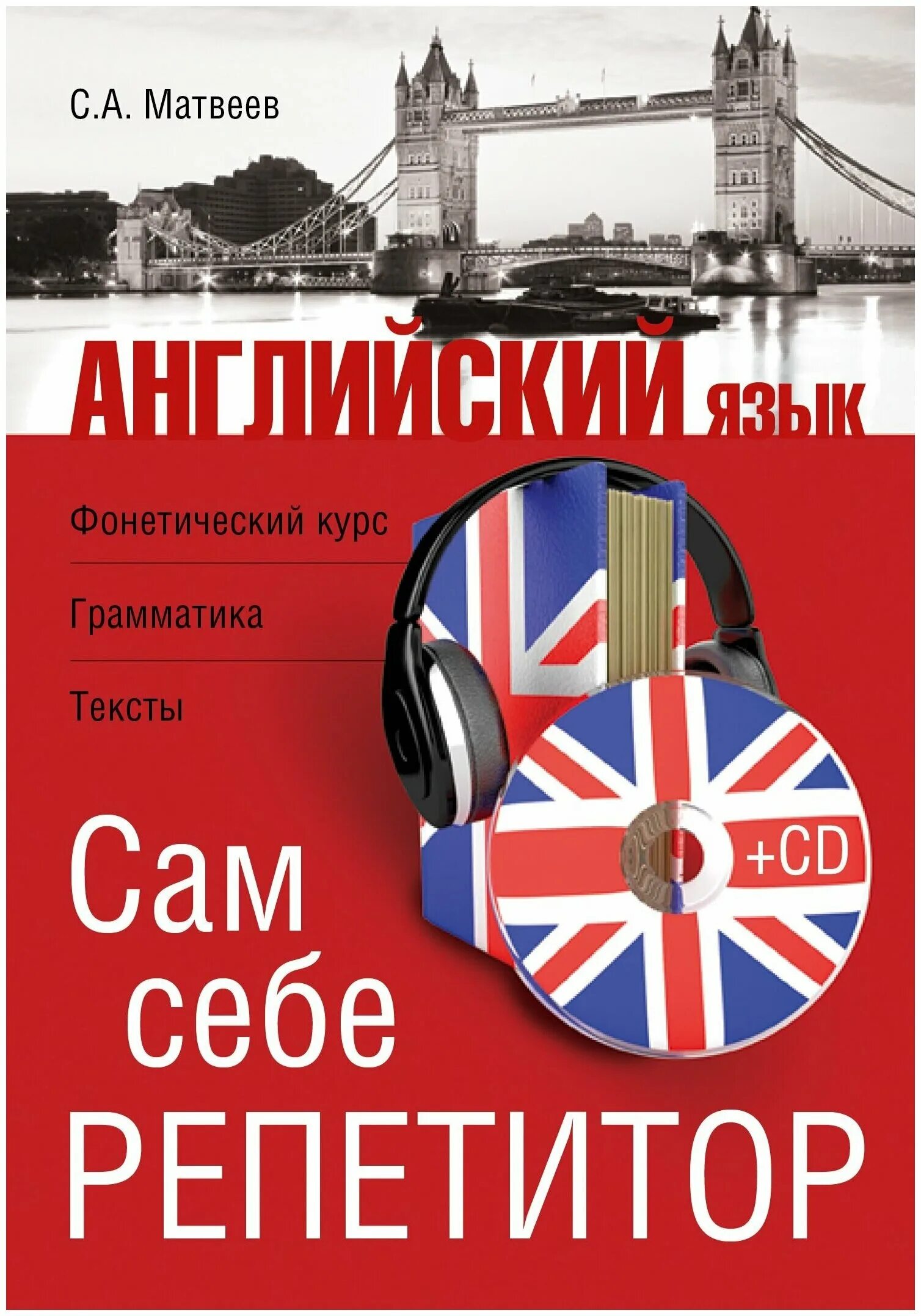 С.А. Матвеев

АНГЛИЙСКИЙ язык

Фонетический курс

Грамматика

Тексты

+CD

Сам себе РЕПЕТИТОР